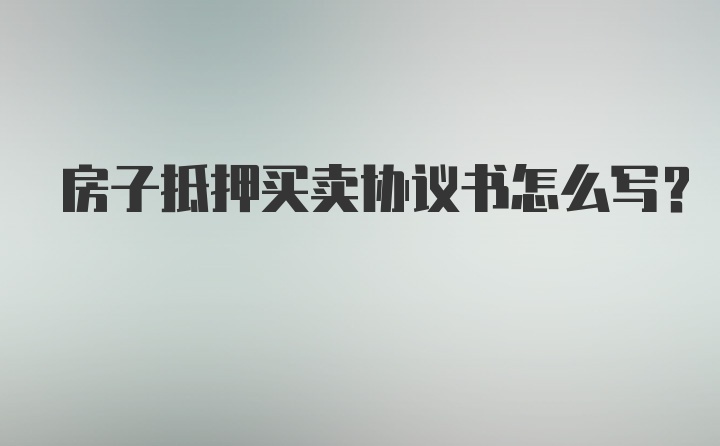 房子抵押买卖协议书怎么写?